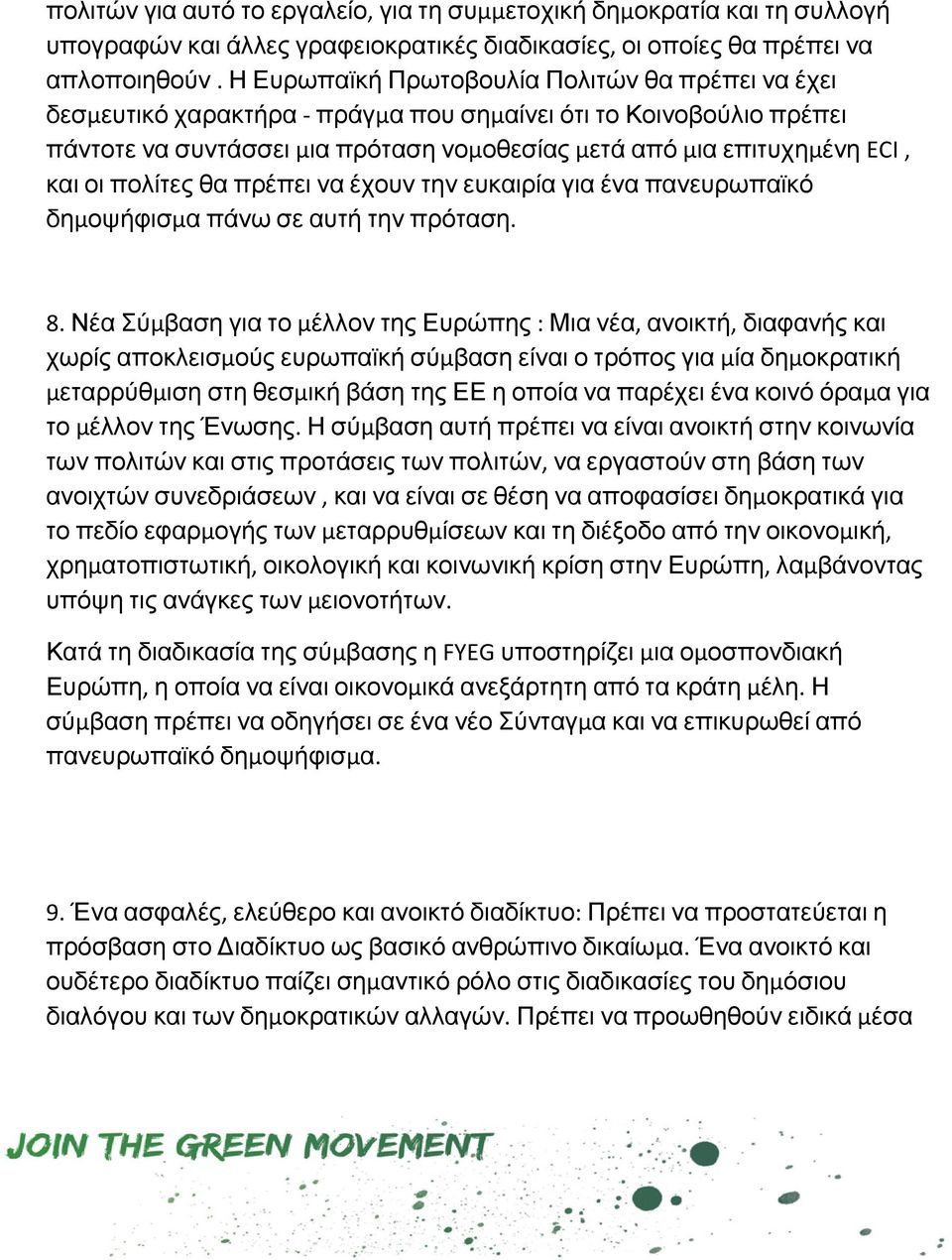 πολιτών για αυτό το εργαλείο, για τη συμμετοχική δημοκρατία και τη συλλογή υπογραφών και άλλες γραφειοκρατικές διαδικασίες, οι οποίες θα πρέπει να απλοποιηθούν . Η Ευρωπαϊκή Πρωτοβουλία Πολιτών θα πρέπει να έχει δεσμευτικό χαρακτήρα - πράγμα που σημαίνει ότι το Κοινοβούλιο πρέπει πάντοτε να συντάσσει μια πρόταση νομοθεσίας μετά από μια επιτυχημένη ECI , και οι πολίτες θα πρέπει να έχουν την ευκαιρία για ένα πανευρωπαϊκό δημοψήφισμα πάνω σε αυτή την πρόταση.

8. Νέα Σύμβαση για το μέλλον της Ευρώπης : Μια νέα, ανοικτή, διαφανής και χωρίς αποκλεισμούς ευρωπαϊκή σύμβαση είναι ο τρόπος για μία δημοκρατική μεταρρύθμιση στη θεσμική βάση της ΕΕ η οποία να παρέχει ένα κοινό όραμα για το μέλλον της Ένωσης. Η σύμβαση αυτή πρέπει να είναι ανοικτή στην κοινωνία των πολιτών και στις προτάσεις των πολιτών, να εργαστούν στη βάση των ανοιχτών συνεδριάσεων , και να είναι σε θέση να αποφασίσει δημοκρατικά για το πεδίο εφαρμογής των μεταρρυθμίσεων και τη διέξοδο από την οικονομική, χρηματοπιστωτική, οικολογική και κοινωνική κρίση στην Ευρώπη, λαμβάνοντας υπόψη τις ανάγκες των μειονοτήτων.

Κατά τη διαδικασία της σύμβασης η FYEG υποστηρίζει μια ομοσπονδιακή Ευρώπη, η οποία να είναι οικονομικά ανεξάρτητη από τα κράτη μέλη. Η σύμβαση πρέπει να οδηγήσει σε ένα νέο Σύνταγμα και να επικυρωθεί από πανευρωπαϊκό δημοψήφισμα.

9. Ένα ασφαλές, ελεύθερο και ανοικτό διαδίκτυο: Πρέπει να προστατεύεται η πρόσβαση στο Διαδίκτυο ως βασικό ανθρώπινο δικαίωμα. Ένα ανοικτό και ουδέτερο διαδίκτυο παίζει σημαντικό ρόλο στις διαδικασίες του δημόσιου διαλόγου και των δημοκρατικών αλλαγών. Πρέπει να προωθηθούν ειδικά μέσα

JOIN THE GREEN MOVEMENT